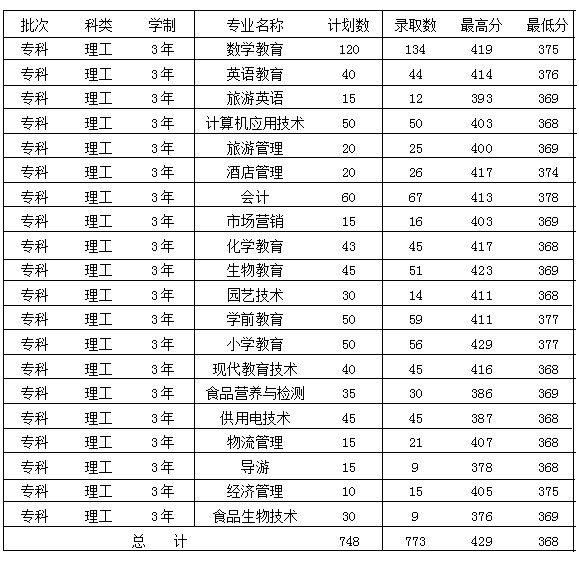 | 批次 | 科类 | 学制 | 专业名称 | 计划数 | 录取数 | 最高分 | 最低分 |
|---|---|---|---|---|---|---|---|
| 专科 | 理工 | 3年 | 数学教育 | 120 | 134 | 419 | 375 |
| 专科 | 理工 | 3年 | 英语教育 | 40 | 44 | 414 | 376 |
| 专科 | 理工 | 3年 | 旅游英语 | 15 | 12 | 393 | 369 |
| 专科 | 理工 | 3年 | 计算机应用技术 | 50 | 50 | 403 | 368 |
| 专科 | 理工 | 3年 | 旅游管理 | 20 | 25 | 400 | 369 |
| 专科 | 理工 | 3年 | 酒店管理 | 20 | 26 | 417 | 374 |
| 专科 | 理工 | 3年 | 会计 | 60 | 67 | 413 | 378 |
| 专科 | 理工 | 3年 | 市场营销 | 15 | 16 | 403 | 369 |
| 专科 | 理工 | 3年 | 化学教育 | 43 | 45 | 417 | 368 |
| 专科 | 理工 | 3年 | 生物教育 | 45 | 51 | 423 | 369 |
| 专科 | 理工 | 3年 | 园艺技术 | 30 | 14 | 411 | 368 |
| 专科 | 理工 | 3年 | 学前教育 | 50 | 59 | 411 | 377 |
| 专科 | 理工 | 3年 | 小学教育 | 50 | 56 | 429 | 377 |
| 专科 | 理工 | 3年 | 现代教育技术 | 40 | 45 | 416 | 368 |
| 专科 | 理工 | 3年 | 食品营养与检测 | 35 | 30 | 386 | 369 |
| 专科 | 理工 | 3年 | 供用电技术 | 45 | 45 | 387 | 368 |
| 专科 | 理工 | 3年 | 物流管理 | 15 | 21 | 407 | 368 |
| 专科 | 理工 | 3年 | 导游 | 15 | 9 | 378 | 368 |
| 专科 | 理工 | 3年 | 经济管理 | 10 | 15 | 405 | 375 |
| 专科 | 理工 | 3年 | 食品生物技术 | 30 | 9 | 376 | 369 |
| 总　计 | | | | 748 | 773 | 429 | 368 |